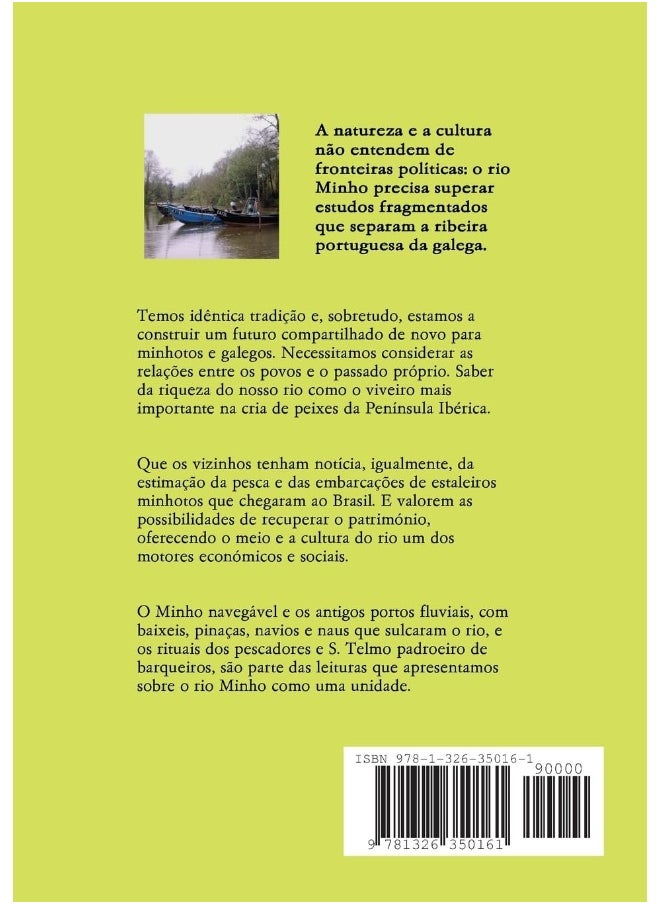 A natureza e a cultura não entendem de fronteiras políticas: o rio Minho precisa superar estudos fragmentados que separam a ribeira portuguesa da galega.

Temos idêntica tradição e, sobretudo, estamos a construir um futuro compartilhado de novo para minhotos e galegos. Necessitamos considerar as relações entre os povos e o passado próprio. Saber da riqueza do nosso rio como o viveiro mais importante na cria de peixes da Península Ibérica.

Que os vizinhos tenham notícia, igualmente, da estimação da pesca e das embarcações de estaleiros minhotos que chegaram ao Brasil. E valorem as possibilidades de recuperar o património, oferecendo o meio e a cultura do rio um dos motores económicos e sociais.

O Minho navegável e os antigos portos fluviais, com baixeis, pinaças, navios e naus que sulcaram o rio, e os rituais dos pescadores e S. Telmo padroeiro de barqueiros, são parte das leituras que apresentamos sobre o rio Minho como uma unidade.

ISBN 978-1-326-35016-1
90000
9 781326 350161